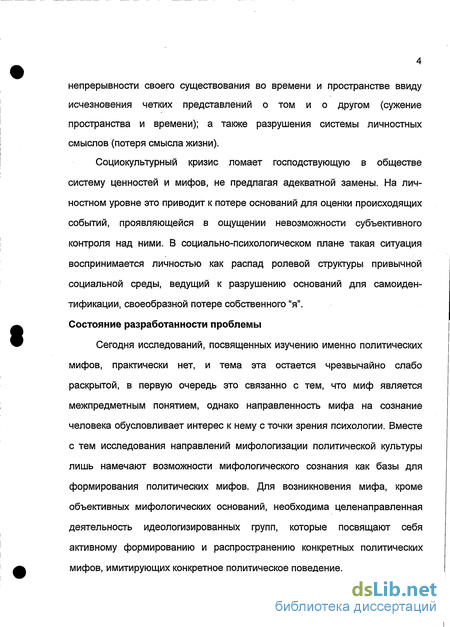 4

непрерывности своего существования во времени и пространстве ввиду исчезновения четких представлений о том и о другом (сужение пространства и времени); а также разрушения системы личностных смыслов (потеря смысла жизни).

Социокультурный кризис ломает господствующую в обществе систему ценностей и мифов, не предлагая адекватной замены. На личностном уровне это приводит к потере оснований для оценки происходящих событий, проявляющейся в ощущении невозможности субъективного контроля над ними. В социально-психологическом плане такая ситуация воспринимается личностью как распад ролевой структуры привычной социальной среды, ведущий к разрушению оснований для самоидентификации, своеобразной потере собственного "я".

Состояние разработанности проблемы

Сегодня исследований, посвященных изучению именно политических мифов, практически нет, и тема эта остается чрезвычайно слабо раскрытой, в первую очередь это связанно с тем, что миф является межпредметным понятием, однако направленность мифа на сознание человека обусловливает интерес к нему с точки зрения психологии. Вместе с тем исследования направлений мифологизации политической культуры лишь намечают возможности мифологического сознания как базы для формирования политических мифов. Для возникновения мифа, кроме объективных мифологических оснований, необходима целенаправленная деятельность идеологизированных групп, которые посвящают себя активному формированию и распространению конкретных политических мифов, имитирующих конкретное политическое поведение.

dsLib.net
библиотека диссертаций